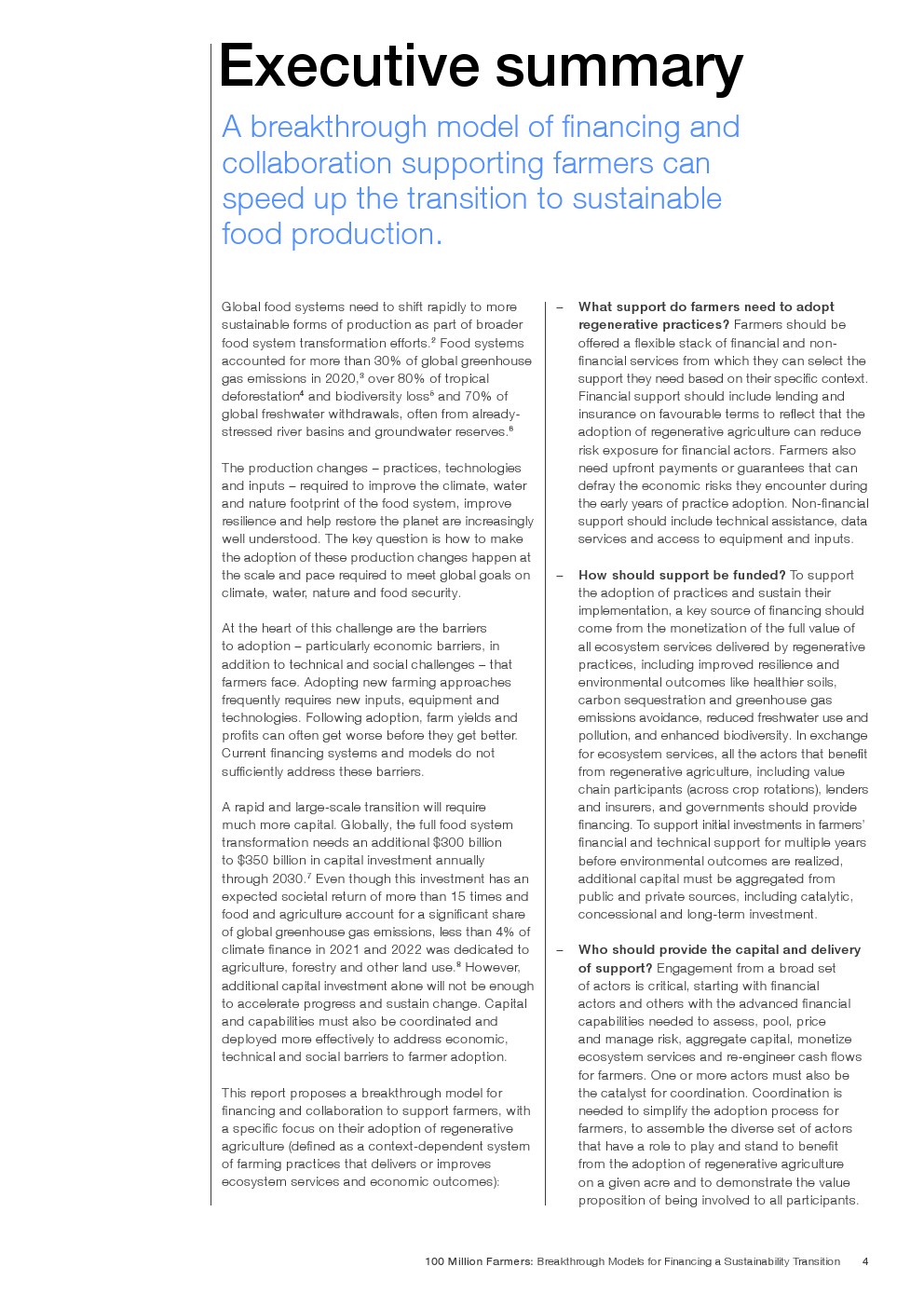 Executive summary

A breakthrough model of financing and collaboration supporting farmers can speed up the transition to sustainable food production.

Global food systems need to shift rapidly to more sustainable forms of production as part of broader food system transformation efforts.$^2$ Food systems accounted for more than 30% of global greenhouse gas emissions in 2020,$^3$ over 80% of tropical deforestation$^4$ and biodiversity loss$^5$ and 70% of global freshwater withdrawals, often from already-stressed river basins and groundwater reserves.$^6$

The production changes – practices, technologies and inputs – required to improve the climate, water and nature footprint of the food system, improve resilience and help restore the planet are increasingly well understood. The key question is how to make the adoption of these production changes happen at the scale and pace required to meet global goals on climate, water, nature and food security.

At the heart of this challenge are the barriers to adoption – particularly economic barriers, in addition to technical and social challenges – that farmers face. Adopting new farming approaches frequently requires new inputs, equipment and technologies. Following adoption, farm yields and profits can often get worse before they get better. Current financing systems and models do not sufficiently address these barriers.

A rapid and large-scale transition will require much more capital. Globally, the full food system transformation needs an additional $300 billion to $350 billion in capital investment annually through 2030.$^7$ Even though this investment has an expected societal return of more than 15 times and food and agriculture account for a significant share of global greenhouse gas emissions, less than 4% of climate finance in 2021 and 2022 was dedicated to agriculture, forestry and other land use.$^8$ However, additional capital investment alone will not be enough to accelerate progress and sustain change. Capital and capabilities must also be coordinated and deployed more effectively to address economic, technical and social barriers to farmer adoption.

This report proposes a breakthrough model for financing and collaboration to support farmers, with a specific focus on their adoption of regenerative agriculture (defined as a context-dependent system of farming practices that delivers or improves ecosystem services and economic outcomes):

– What support do farmers need to adopt regenerative practices? Farmers should be offered a flexible stack of financial and non-financial services from which they can select the support they need based on their specific context. Financial support should include lending and insurance on favourable terms to reflect that the adoption of regenerative agriculture can reduce risk exposure for financial actors. Farmers also need upfront payments or guarantees that can defray the economic risks they encounter during the early years of practice adoption. Non-financial support should include technical assistance, data services and access to equipment and inputs.

– How should support be funded? To support the adoption of practices and sustain their implementation, a key source of financing should come from the monetization of the full value of all ecosystem services delivered by regenerative practices, including improved resilience and environmental outcomes like healthier soils, carbon sequestration and greenhouse gas emissions avoidance, reduced freshwater use and pollution, and enhanced biodiversity. In exchange for ecosystem services, all the actors that benefit from regenerative agriculture, including value chain participants (across crop rotations), lenders and insurers, and governments should provide financing. To support initial investments in farmers' financial and technical support for multiple years before environmental outcomes are realized, additional capital must be aggregated from public and private sources, including catalytic, concessional and long-term investment.

– Who should provide the capital and delivery of support? Engagement from a broad set of actors is critical, starting with financial actors and others with the advanced financial capabilities needed to assess, pool, price and manage risk, aggregate capital, monetize ecosystem services and re-engineer cash flows for farmers. One or more actors must also be the catalyst for coordination. Coordination is needed to simplify the adoption process for farmers, to assemble the diverse set of actors that have a role to play and stand to benefit from the adoption of regenerative agriculture on a given acre and to demonstrate the value proposition of being involved to all participants.

100 Million Farmers: Breakthrough Models for Financing a Sustainability Transition 4